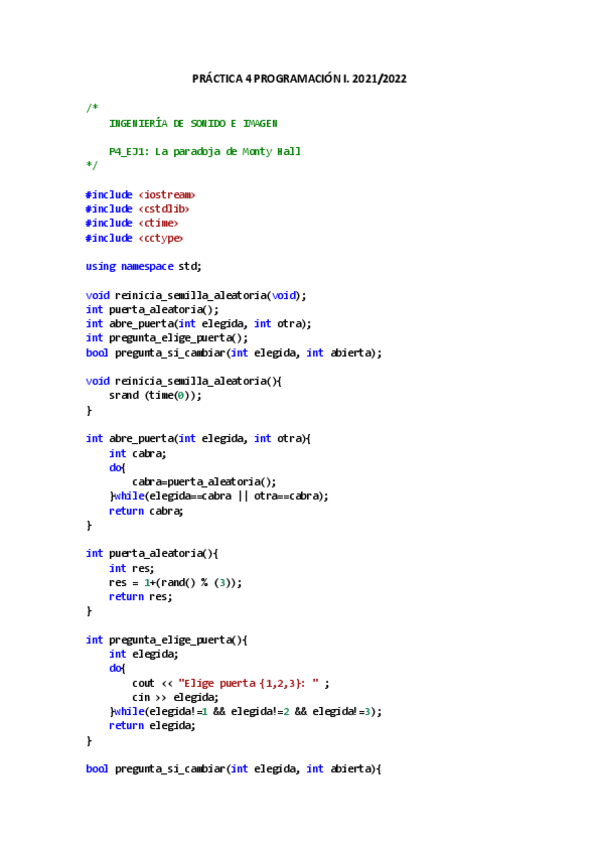 PRÁCTICA 4 PROGRAMACIÓN I. 2021/2022

/*
    INGENIERÍA DE SONIDO E IMAGEN

    P4_EJ1: La paradoja de Monty Hall
*/

#include <iostream>
#include <cstdlib>
#include <ctime>
#include <cctype>

using namespace std;

void reinicia_semilla_aleatoria(void);
int puerta_aleatoria();
int abre_puerta(int elegida, int otra);
int pregunta_elige_puerta();
bool pregunta_si_cambiar(int elegida, int abierta);

void reinicia_semilla_aleatoria(){
    srand (time(0));
}

int abre_puerta(int elegida, int otra){
    int cabra;
    do{
        cabra=puerta_aleatoria();
    }while(elegida==cabra || otra==cabra);
    return cabra;
}

int puerta_aleatoria(){
    int res;
    res = 1+(rand() % (3));
    return res;
}

int pregunta_elige_puerta(){
    int elegida;
    do{
        cout << "Elige puerta {1,2,3}: " ;
        cin >> elegida;
    }while(elegida!=1 && elegida!=2 && elegida!=3);
    return elegida;
}

bool pregunta_si_cambiar(int elegida, int abierta){